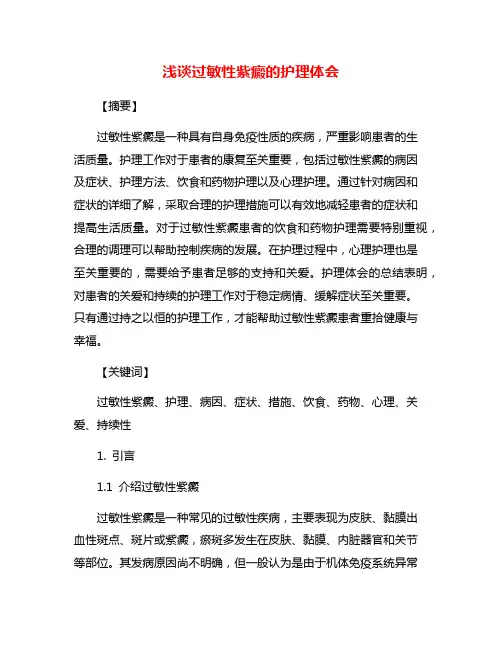 浅谈过敏性紫癜的护理体会

【摘要】

过敏性紫癜是一种具有自身免疫性质的疾病，严重影响患者的生活质量。护理工作对于患者的康复至关重要，包括过敏性紫癜的病因及症状、护理方法、饮食和药物护理以及心理护理。通过针对病因和症状的详细了解，采取合理的护理措施可以有效地减轻患者的症状和提高生活质量。对于过敏性紫癜患者的饮食和药物护理需要特别重视，合理的调理可以帮助控制疾病的发展。在护理过程中，心理护理也是至关重要的，需要给予患者足够的支持和关爱。护理体会的总结表明，对患者的关爱和持续的护理工作对于稳定病情、缓解症状至关重要。只有通过持之以恒的护理工作，才能帮助过敏性紫癜患者重拾健康与幸福。

【关键词】

过敏性紫癜、护理、病因、症状、措施、饮食、药物、心理、关爱、持续性

1. 引言

1.1 介绍过敏性紫癜

过敏性紫癜是一种常见的过敏性疾病，主要表现为皮肤、黏膜出血性斑点、斑片或紫癜，瘀斑多发生在皮肤、黏膜、内脏器官和关节等部位。其发病原因尚不明确，但一般认为是由于机体免疫系统异常